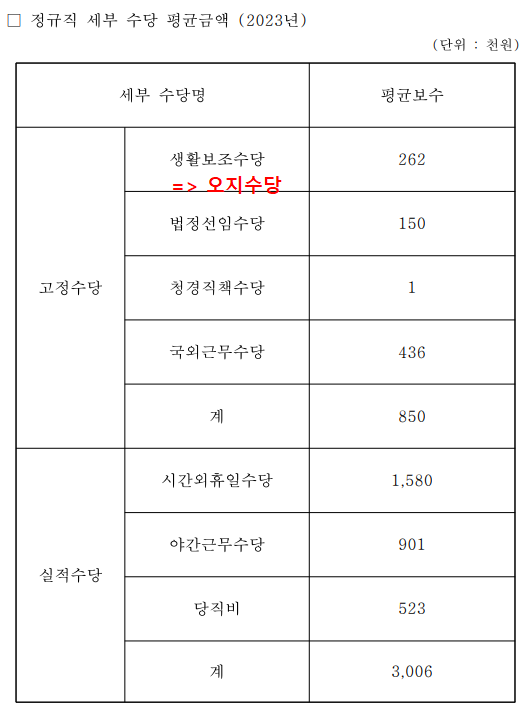 □ 정규직 세부 수당 평균금액 (2023년)

(단위 : 천원)

| 세부 수당명 | | 평균보수 |
|---|---|---|
| 고정수당 | 생활보조수당 => 오지수당 | 262 |
| | 법정선임수당 | 150 |
| | 청경직책수당 | 1 |
| | 국외근무수당 | 436 |
| | 계 | 850 |
| 실적수당 | 시간외휴일수당 | 1,580 |
| | 야간근무수당 | 901 |
| | 당직비 | 523 |
| | 계 | 3,006 |